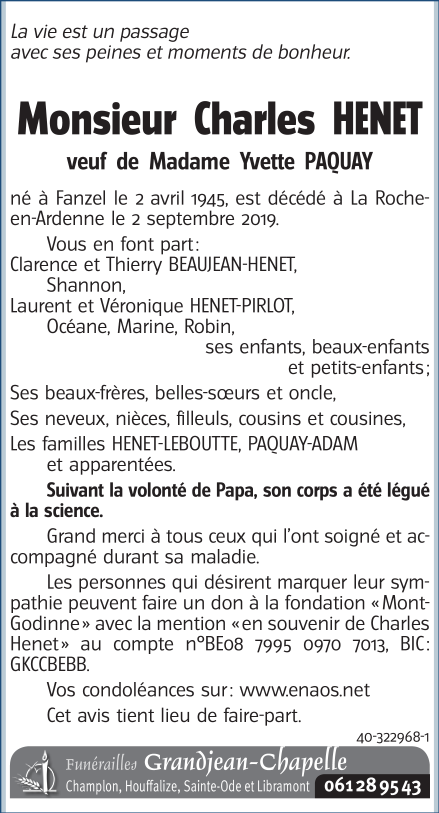 La vie est un passage
avec ses peines et moments de bonheur.

Monsieur Charles HENET

veuf de Madame Yvette PAQUAY

né à Fanzel le 2 avril 1945, est décédé à La Roche-en-Ardenne le 2 septembre 2019.

Vous en font part:
Clarence et Thierry BEAUJEAN-HENET,
Shannon,
Laurent et Véronique HENET-PIRLOT,
Océane, Marine, Robin,
ses enfants, beaux-enfants et petits-enfants;
Ses beaux-frères, belles-sœurs et oncle,
Ses neveux, nièces, filleuls, cousins et cousines,
Les familles HENET-LEBOUTTE, PAQUAY-ADAM et apparentées.

Suivant la volonté de Papa, son corps a été légué à la science.

Grand merci à tous ceux qui l'ont soigné et accompagné durant sa maladie.

Les personnes qui désirent marquer leur sympathie peuvent faire un don à la fondation «Mont-Godinne» avec la mention «en souvenir de Charles Henet» au compte n°BE08 7995 0970 7013, BIC: GKCCBEBB.

Vos condoléances sur: www.enaos.net

Cet avis tient lieu de faire-part.

40-322968-1

Funérailles Grandjean-Chapelle
Champlon, Houffalize, Sainte-Ode et Libramont 061 28 95 43